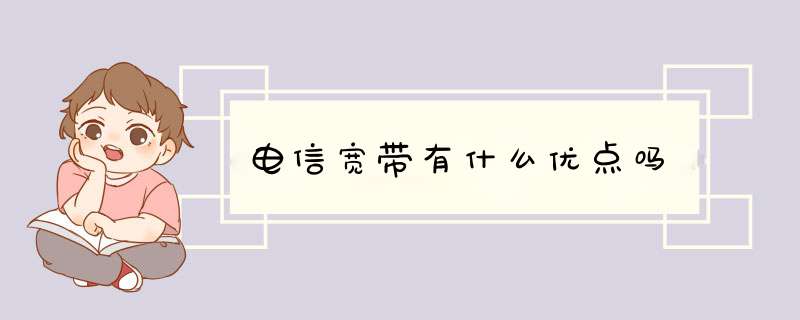 电信宽带有什么优点吗